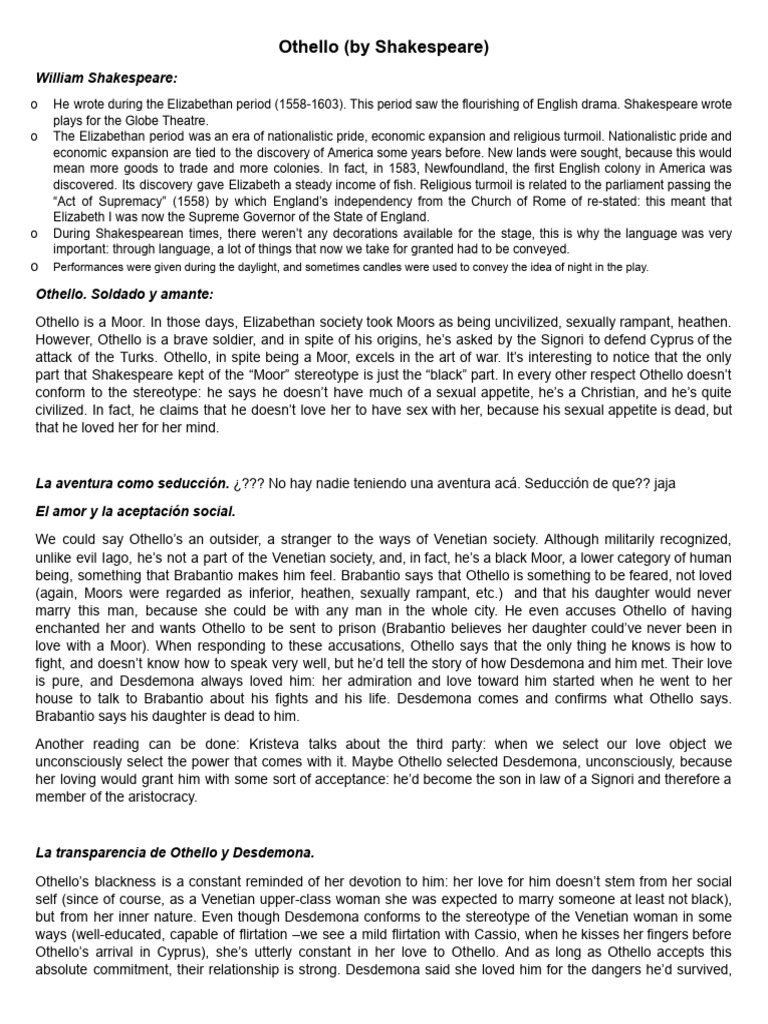 Othello (by Shakespeare)

William Shakespeare:

o He wrote during the Elizabethan period (1558-1603). This period saw the flourishing of English drama. Shakespeare wrote plays for the Globe Theatre.
o The Elizabethan period was an era of nationalistic pride, economic expansion and religious turmoil. Nationalistic pride and economic expansion are tied to the discovery of America some years before. New lands were sought, because this would mean more goods to trade and more colonies. In fact, in 1583, Newfoundland, the first English colony in America was discovered. Its discovery gave Elizabeth a steady income of fish. Religious turmoil is related to the parliament passing the "Act of Supremacy" (1558) by which England's independency from the Church of Rome of re-stated: this meant that Elizabeth I was now the Supreme Governor of the State of England.
o During Shakespearean times, there weren't any decorations available for the stage, this is why the language was very important: through language, a lot of things that now we take for granted had to be conveyed.
o Performances were given during the daylight, and sometimes candles were used to convey the idea of night in the play.

Othello. Soldado y amante:

Othello is a Moor. In those days, Elizabethan society took Moors as being uncivilized, sexually rampant, heathen. However, Othello is a brave soldier, and in spite of his origins, he's asked by the Signori to defend Cyprus of the attack of the Turks. Othello, in spite being a Moor, excels in the art of war. It's interesting to notice that the only part that Shakespeare kept of the "Moor" stereotype is just the "black" part. In every other respect Othello doesn't conform to the stereotype: he says he doesn't have much of a sexual appetite, he's a Christian, and he's quite civilized. In fact, he claims that he doesn't love her to have sex with her, because his sexual appetite is dead, but that he loved her for her mind.

La aventura como seducción. ¿??? No hay nadie teniendo una aventura acá. Seducción de que?? jaja

El amor y la aceptación social.

We could say Othello's an outsider, a stranger to the ways of Venetian society. Although militarily recognized, unlike evil Iago, he's not a part of the Venetian society, and, in fact, he's a black Moor, a lower category of human being, something that Brabantio makes him feel. Brabantio says that Othello is something to be feared, not loved (again, Moors were regarded as inferior, heathen, sexually rampant, etc.) and that his daughter would never marry this man, because she could be with any man in the whole city. He even accuses Othello of having enchanted her and wants Othello to be sent to prison (Brabantio believes her daughter could've never been in love with a Moor). When responding to these accusations, Othello says that the only thing he knows is how to fight, and doesn't know how to speak very well, but he'd tell the story of how Desdemona and him met. Their love is pure, and Desdemona always loved him: her admiration and love toward him started when he went to her house to talk to Brabantio about his fights and his life. Desdemona comes and confirms what Othello says. Brabantio says his daughter is dead to him.

Another reading can be done: Kristeva talks about the third party: when we select our love object we unconsciously select the power that comes with it. Maybe Othello selected Desdemona, unconsciously, because her loving would grant him with some sort of acceptance: he'd become the son in law of a Signori and therefore a member of the aristocracy.

La transparencia de Othello y Desdemona.

Othello's blackness is a constant reminded of her devotion to him: her love for him doesn't stem from her social self (since of course, as a Venetian upper-class woman she was expected to marry someone at least not black), but from her inner nature. Even though Desdemona conforms to the stereotype of the Venetian woman in some ways (well-educated, capable of flirtation –we see a mild flirtation with Cassio, when he kisses her fingers before Othello's arrival in Cyprus), she's utterly constant in her love to Othello. And as long as Othello accepts this absolute commitment, their relationship is strong. Desdemona said she loved him for the dangers he'd survived,